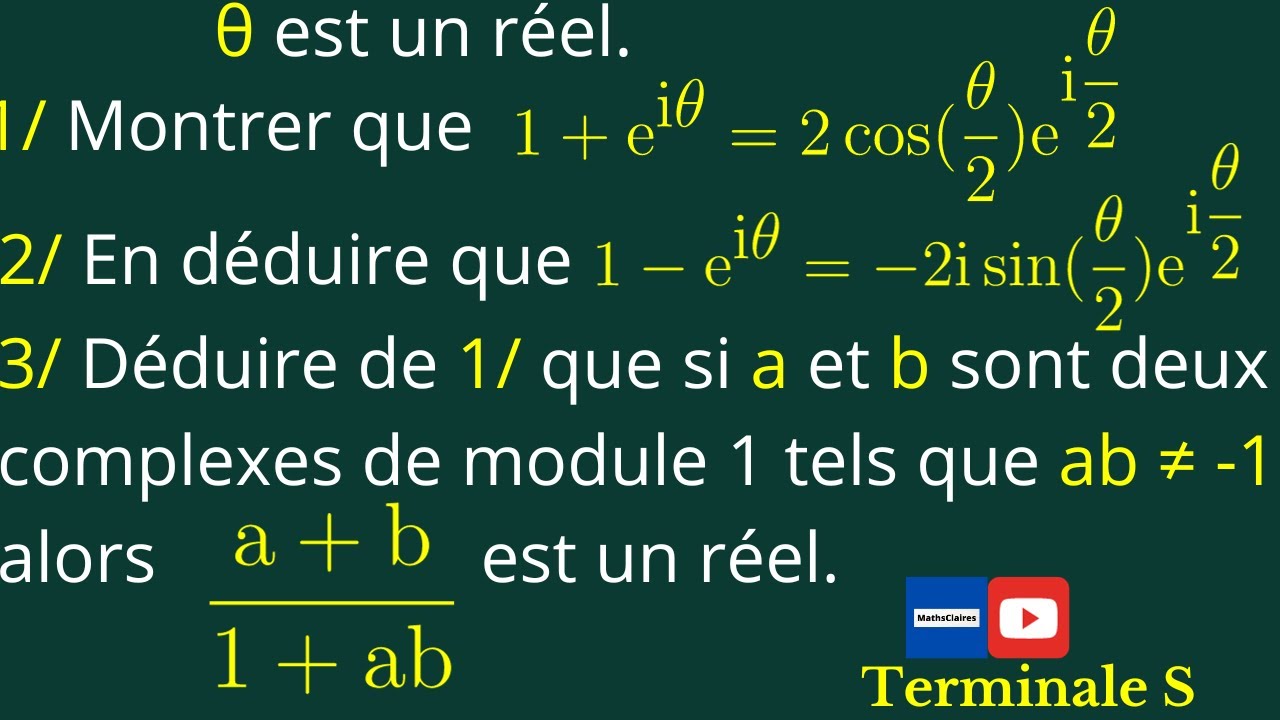 θ est un réel.

1/ Montrer que $1 + e^{i\theta} = 2\cos(\frac{\theta}{2})e^{i\frac{\theta}{2}}$

2/ En déduire que $1 - e^{i\theta} = -2i\sin(\frac{\theta}{2})e^{i\frac{\theta}{2}}$

3/ Déduire de 1/ que si a et b sont deux complexes de module 1 tels que ab ≠ -1 alors $\frac{a+b}{1+ab}$ est un réel.

MathsClaires

Terminale S